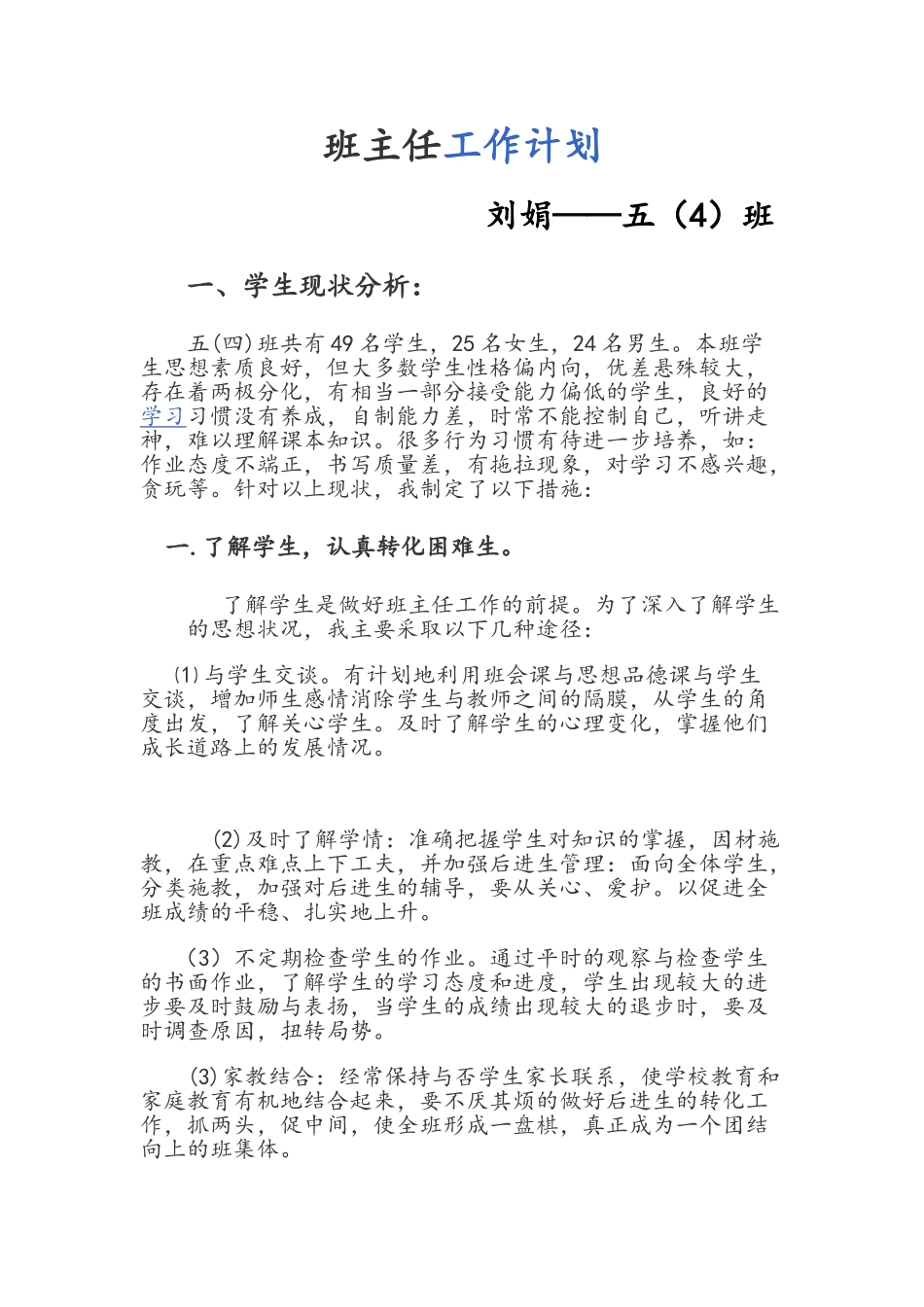 班主任工作计划

刘娟——五（4）班

一、学生现状分析：

五(四)班共有49名学生，25名女生，24名男生。本班学生思想素质良好，但大多数学生性格偏内向，优差悬殊较大，存在着两极分化，有相当一部分接受能力偏低的学生，良好的学习习惯没有养成，自制能力差，时常不能控制自己，听讲走神，难以理解课本知识。很多行为习惯有待进一步培养，如：作业态度不端正，书写质量差，有拖拉现象，对学习不感兴趣，贪玩等。针对以上现状，我制定了以下措施：

一.了解学生，认真转化困难生。

了解学生是做好班主任工作的前提。为了深入了解学生的思想状况，我主要采取以下几种途径：

⑴与学生交谈。有计划地利用班会课与思想品德课与学生交谈，增加师生感情消除学生与教师之间的隔膜，从学生的角度出发，了解关心学生。及时了解学生的心理变化，掌握他们成长道路上的发展情况。

⑵及时了解学情：准确把握学生对知识的掌握，因材施教，在重点难点上下工夫，并加强后进生管理：面向全体学生，分类施教，加强对后进生的辅导，要从关心、爱护。以促进全班成绩的平稳、扎实地上升。

（3）不定期检查学生的作业。通过平时的观察与检查学生的书面作业，了解学生的学习态度和进度，学生出现较大的进步要及时鼓励与表扬，当学生的成绩出现较大的退步时，要及时调查原因，扭转局势。

⑶家教结合：经常保持与否学生家长联系，使学校教育和家庭教育有机地结合起来，要不厌其烦的做好后进生的转化工作，抓两头，促中间，使全班形成一盘棋，真正成为一个团结向上的班集体。